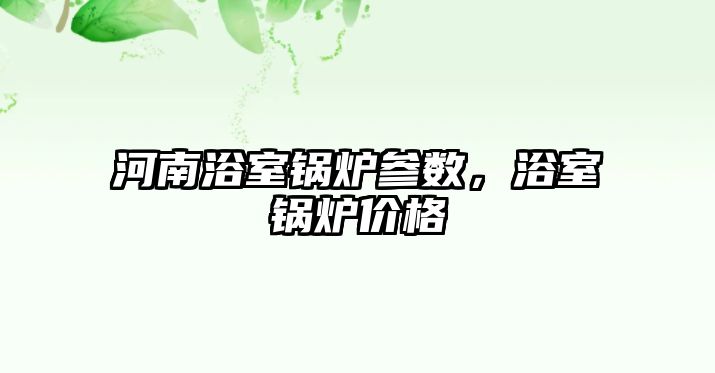 河南浴室锅炉参数，浴室锅炉价格